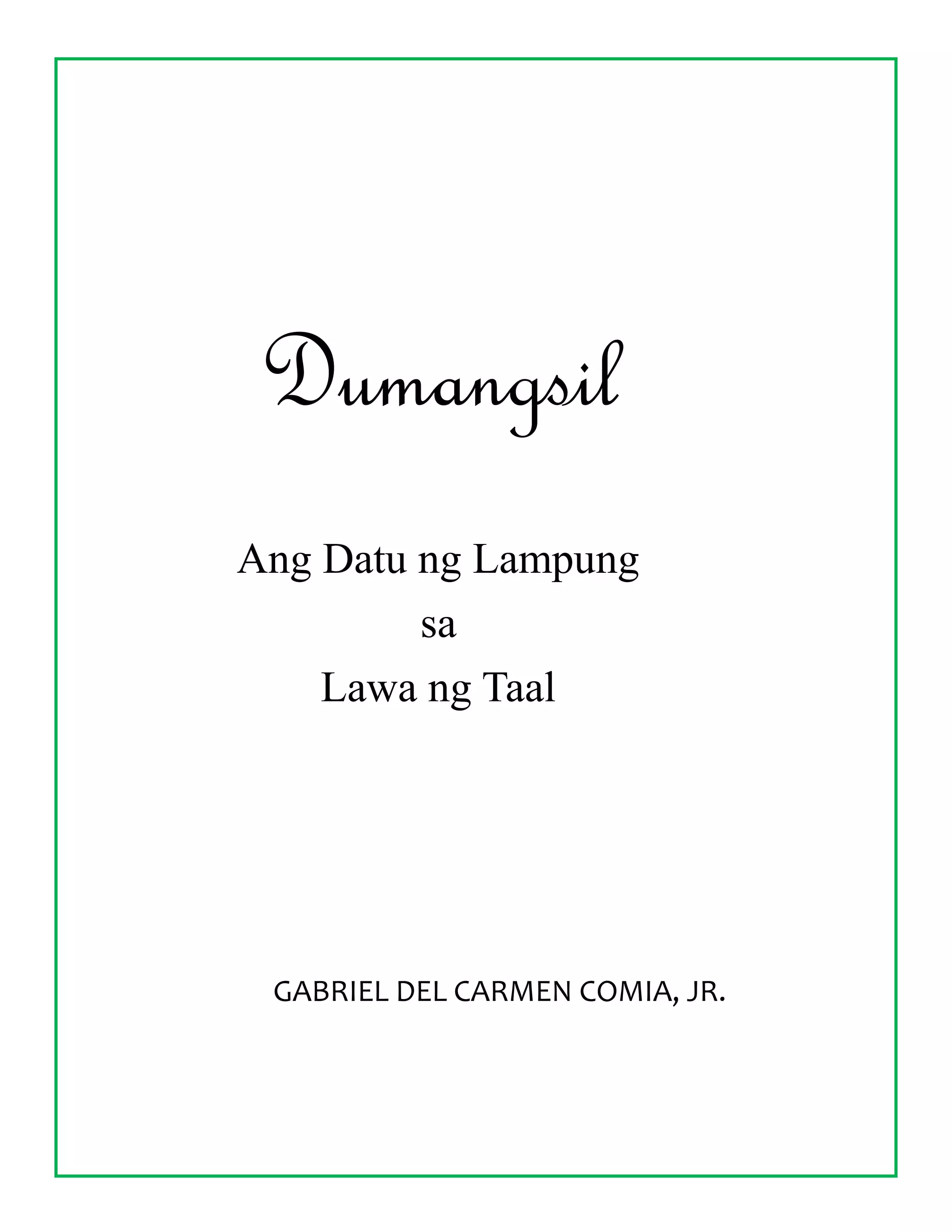 Dumangsil

Ang Datu ng Lampung
sa
Lawa ng Taal

GABRIEL DEL CARMEN COMIA, JR.